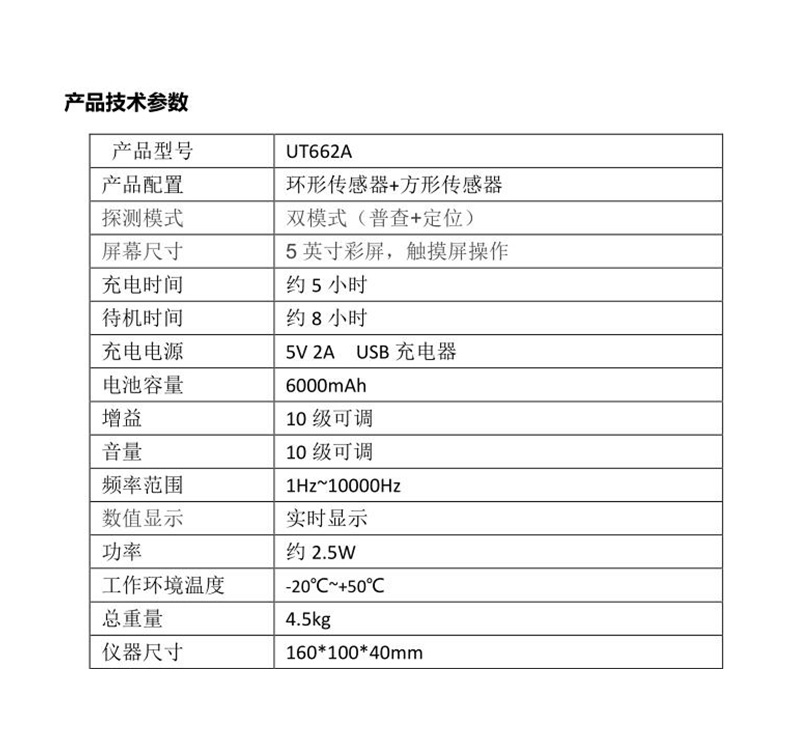 产品技术参数

| 产品型号 | UT662A |
|---|---|
| 产品配置 | 环形传感器+方形传感器 |
| 探测模式 | 双模式（普查+定位） |
| 屏幕尺寸 | 5 英寸彩屏，触摸屏操作 |
| 充电时间 | 约 5 小时 |
| 待机时间 | 约 8 小时 |
| 充电电源 | 5V 2A USB 充电器 |
| 电池容量 | 6000mAh |
| 增益 | 10 级可调 |
| 音量 | 10 级可调 |
| 频率范围 | 1Hz~10000Hz |
| 数值显示 | 实时显示 |
| 功率 | 约 2.5W |
| 工作环境温度 | -20℃~+50℃ |
| 总重量 | 4.5kg |
| 仪器尺寸 | 160*100*40mm |